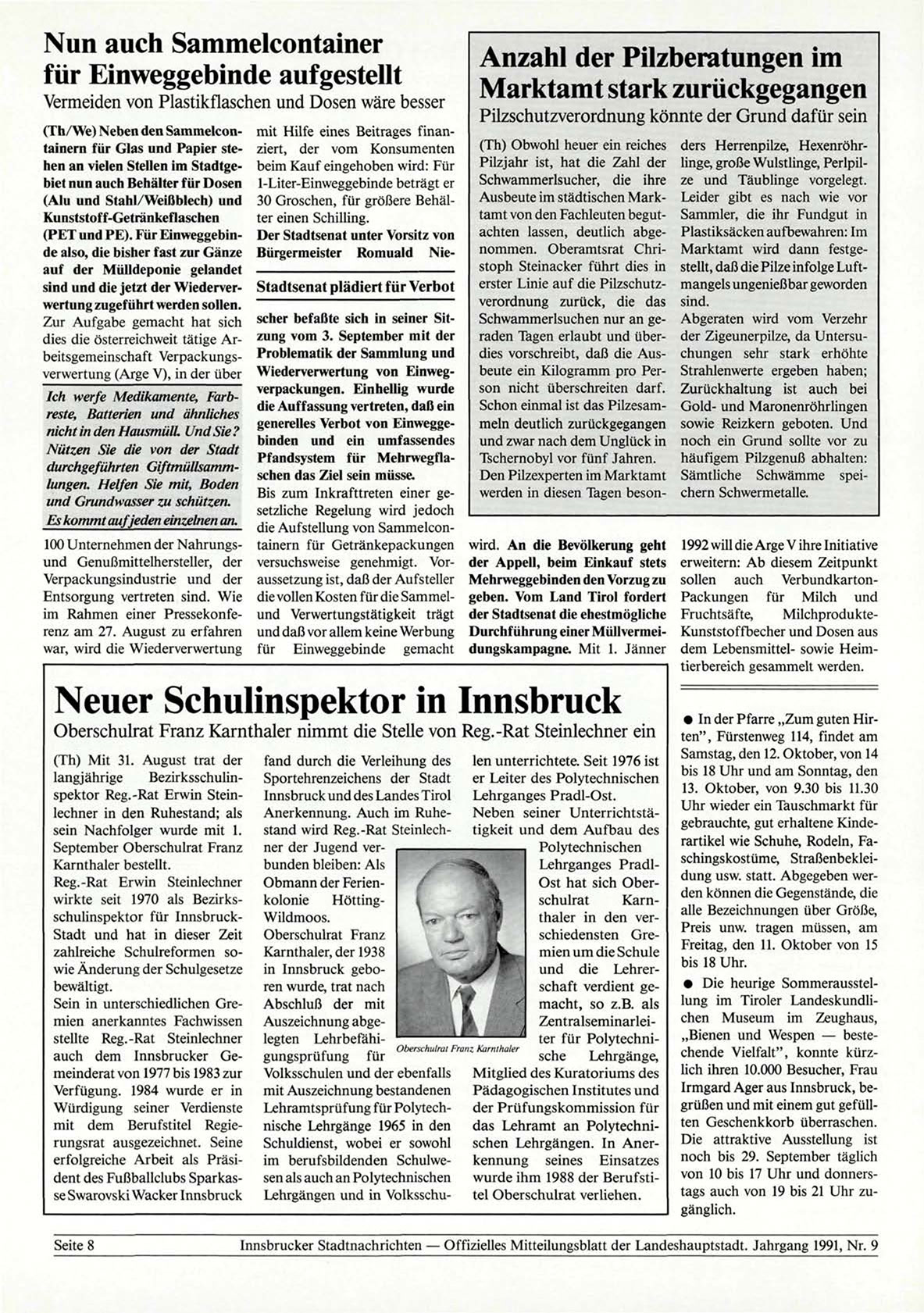 Nun auch Sammelcontainer für Einweggebinde aufgestellt

Vermeiden von Plastikflaschen und Dosen wäre besser

(Th/We) Neben den Sammelcontainern für Glas und Papier stehen an vielen Stellen im Stadtgebiet nun auch Behälter für Dosen (Alu und Stahl/Weißblech) und Kunststoff-Getränkeflaschen (PET und PE). Für Einweggebinde also, die bisher fast zur Gänze auf der Mülldeponie gelandet sind und die jetzt der Wiederverwertung zugeführt werden sollen. Zur Aufgabe gemacht hat sich dies die österreichweit tätige Arbeitsgemeinschaft Verpackungsverwertung (Arge V), in der über

Ich werfe Medikamente, Farbreste, Batterien und ähnliches nicht in den Hausmüll. Und Sie? Nützen Sie die von der Stadt durchgeführten Giftmüllsammlungen. Helfen Sie mit, Boden und Grundwasser zu schützen. Es kommt auf jeden einzelnen an.

100 Unternehmen der Nahrungs- und Genußmittelhersteller, der Verpackungsindustrie und der Entsorgung vertreten sind. Wie im Rahmen einer Pressekonferenz am 27. August zu erfahren war, wird die Wiederverwertung mit Hilfe eines Beitrages finanziert, der vom Konsumenten beim Kauf eingehoben wird: Für 1-Liter-Einweggebinde beträgt er 30 Groschen, für größere Behälter einen Schilling.
Der Stadtsenat unter Vorsitz von Bürgermeister Romuald Nie-

Stadtsenat plädiert für Verbot

scher befaßte sich in seiner Sitzung vom 3. September mit der Problematik der Sammlung und Wiederverwertung von Einwegverpackungen. Einhellig wurde die Auffassung vertreten, daß ein generelles Verbot von Einweggebinden und ein umfassendes Pfandsystem für Mehrwegflaschen das Ziel sein müsse.
Bis zum Inkrafttreten einer gesetzliche Regelung wird jedoch die Aufstellung von Sammelcontainern für Getränkepackungen versuchsweise genehmigt. Voraussetzung ist, daß der Aufsteller die vollen Kosten für die Sammel- und Verwertungstätigkeit trägt und daß vor allem keine Werbung für Einweggebinde gemacht wird. An die Bevölkerung geht der Appell, beim Einkauf stets Mehrweggebinden den Vorzug zu geben. Vom Land Tirol fordert der Stadtsenat die ehestmögliche Durchführung einer Müllvermeidungskampagne. Mit 1. Jänner 1992 will die Arge V ihre Initiative erweitern: Ab diesem Zeitpunkt sollen auch Verbundkarton-Packungen für Milch und Fruchtsäfte, Milchprodukte-Kunststoffbecher und Dosen aus dem Lebensmittel- sowie Heimtierbereich gesammelt werden.

Anzahl der Pilzberatungen im Marktamt stark zurückgegangen

Pilzschutzverordnung könnte der Grund dafür sein

(Th) Obwohl heuer ein reiches Pilzjahr ist, hat die Zahl der Schwammerlsucher, die ihre Ausbeute im städtischen Marktamt von den Fachleuten begutachten lassen, deutlich abgenommen. Oberamtsrat Christoph Steinacker führt dies in erster Linie auf die Pilzschutzverordnung zurück, die das Schwammerlsuchen nur an geraden Tagen erlaubt und überdies vorschreibt, daß die Ausbeute ein Kilogramm pro Person nicht überschreiten darf. Schon einmal ist das Pilzesammeln deutlich zurückgegangen und zwar nach dem Unglück in Tschernobyl vor fünf Jahren.
Den Pilzexperten im Marktamt werden in diesen Tagen besonders Herrenpilze, Hexenröhrlinge, große Wulstlinge, Perlpilze und Täublinge vorgelegt. Leider gibt es nach wie vor Sammler, die ihr Fundgut in Plastiksäcken aufbewahren: Im Marktamt wird dann festgestellt, daß die Pilze infolge Luftmangels ungenießbar geworden sind.
Abgeraten wird vom Verzehr der Zigeunerpilze, da Untersuchungen sehr stark erhöhte Strahlenwerte ergeben haben; Zurückhaltung ist auch bei Gold- und Maronenröhrlingen sowie Reizkern geboten. Und noch ein Grund sollte vor zu häufigem Pilzgenuß abhalten: Sämtliche Schwämme speichern Schwermetalle.

Neuer Schulinspektor in Innsbruck

Oberschulrat Franz Karnthaler nimmt die Stelle von Reg.-Rat Steinlechner ein

(Th) Mit 31. August trat der langjährige Bezirksschulinspektor Reg.-Rat Erwin Steinlechner in den Ruhestand; als sein Nachfolger wurde mit 1. September Oberschulrat Franz Karnthaler bestellt.
Reg.-Rat Erwin Steinlechner wirkte seit 1970 als Bezirksschulinspektor für Innsbruck-Stadt und hat in dieser Zeit zahlreiche Schulreformen sowie Änderung der Schulgesetze bewältigt.
Sein in unterschiedlichen Gremien anerkanntes Fachwissen stellte Reg.-Rat Steinlechner auch dem Innsbrucker Gemeinderat von 1977 bis 1983 zur Verfügung. 1984 wurde er in Würdigung seiner Verdienste mit dem Berufstitel Regierungsrat ausgezeichnet. Seine erfolgreiche Arbeit als Präsident des Fußballclubs Sparkasse Swarovski Wacker Innsbruck fand durch die Verleihung des Sportehrenzeichens der Stadt Innsbruck und des Landes Tirol Anerkennung. Auch im Ruhestand wird Reg.-Rat Steinlechner der Jugend verbunden bleiben: Als Obmann der Ferienkolonie Hötting-Wildmoos.
Oberschulrat Franz Karnthaler, der 1938 in Innsbruck geboren wurde, trat nach Abschluß der mit Auszeichnung abgelegten Lehrbefähigungsprüfung für Volksschulen und der ebenfalls mit Auszeichnung bestandenen Lehramtsprüfung für Polytechnische Lehrgänge 1965 in den Schuldienst, wobei er sowohl im berufsbildenden Schulwesen als auch an Polytechnischen Lehrgängen und in Volksschulen unterrichtete. Seit 1976 ist er Leiter des Polytechnischen Lehrganges Pradl-Ost.
Neben seiner Unterrichtstätigkeit und dem Aufbau des Polytechnischen Lehrganges Pradl-Ost hat sich Oberschulrat Karnthaler in den verschiedensten Gremien um die Schule und die Lehrerschaft verdient gemacht, so z.B. als Zentralseminarleiter für Polytechnische Lehrgänge, Mitglied des Kuratoriums des Pädagogischen Institutes und der Prüfungskommission für das Lehramt an Polytechnischen Lehrgängen. In Anerkennung seines Einsatzes wurde ihm 1988 der Berufstitel Oberschulrat verliehen.

Oberschulrat Franz Karnthaler

● In der Pfarre „Zum guten Hirten", Fürstenweg 114, findet am Samstag, den 12. Oktober, von 14 bis 18 Uhr und am Sonntag, den 13. Oktober, von 9.30 bis 11.30 Uhr wieder ein Tauschmarkt für gebrauchte, gut erhaltene Kinderartikel wie Schuhe, Rodeln, Faschingskostüme, Straßenbekleidung usw. statt. Abgegeben werden können die Gegenstände, die alle Bezeichnungen über Größe, Preis unw. tragen müssen, am Freitag, den 11. Oktober von 15 bis 18 Uhr.

● Die heurige Sommerausstellung im Tiroler Landeskundlichen Museum im Zeughaus, „Bienen und Wespen — bestechende Vielfalt", konnte kürzlich ihren 10.000 Besucher, Frau Irmgard Ager aus Innsbruck, begrüßen und mit einem gut gefüllten Geschenkkorb überraschen. Die attraktive Ausstellung ist noch bis 29. September täglich von 10 bis 17 Uhr und donnerstags auch von 19 bis 21 Uhr zugänglich.

Seite 8 Innsbrucker Stadtnachrichten — Offizielles Mitteilungsblatt der Landeshauptstadt. Jahrgang 1991, Nr. 9